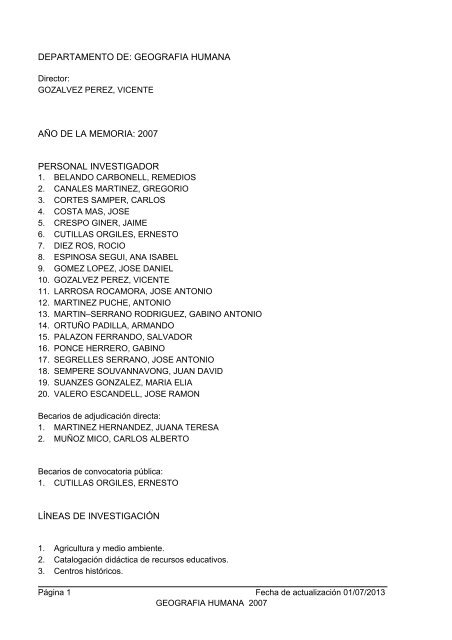 DEPARTAMENTO DE: GEOGRAFIA HUMANA

Director:
GOZALVEZ PEREZ, VICENTE

AÑO DE LA MEMORIA: 2007

PERSONAL INVESTIGADOR
1. BELANDO CARBONELL, REMEDIOS
2. CANALES MARTINEZ, GREGORIO
3. CORTES SAMPER, CARLOS
4. COSTA MAS, JOSE
5. CRESPO GINER, JAIME
6. CUTILLAS ORGILES, ERNESTO
7. DIEZ ROS, ROCIO
8. ESPINOSA SEGUI, ANA ISABEL
9. GOMEZ LOPEZ, JOSE DANIEL
10. GOZALVEZ PEREZ, VICENTE
11. LARROSA ROCAMORA, JOSE ANTONIO
12. MARTINEZ PUCHE, ANTONIO
13. MARTIN–SERRANO RODRIGUEZ, GABINO ANTONIO
14. ORTUÑO PADILLA, ARMANDO
15. PALAZON FERRANDO, SALVADOR
16. PONCE HERRERO, GABINO
17. SEGRELLES SERRANO, JOSE ANTONIO
18. SEMPERE SOUVANNAVONG, JUAN DAVID
19. SUANZES GONZALEZ, MARIA ELIA
20. VALERO ESCANDELL, JOSE RAMON

Becarios de adjudicación directa:
1. MARTINEZ HERNANDEZ, JUANA TERESA
2. MUÑOZ MICO, CARLOS ALBERTO

Becarios de convocatoria pública:
1. CUTILLAS ORGILES, ERNESTO

LÍNEAS DE INVESTIGACIÓN

1. Agricultura y medio ambiente.
2. Catalogación didáctica de recursos educativos.
3. Centros históricos.

Página 1 Fecha de actualización 01/07/2013
GEOGRAFIA HUMANA 2007